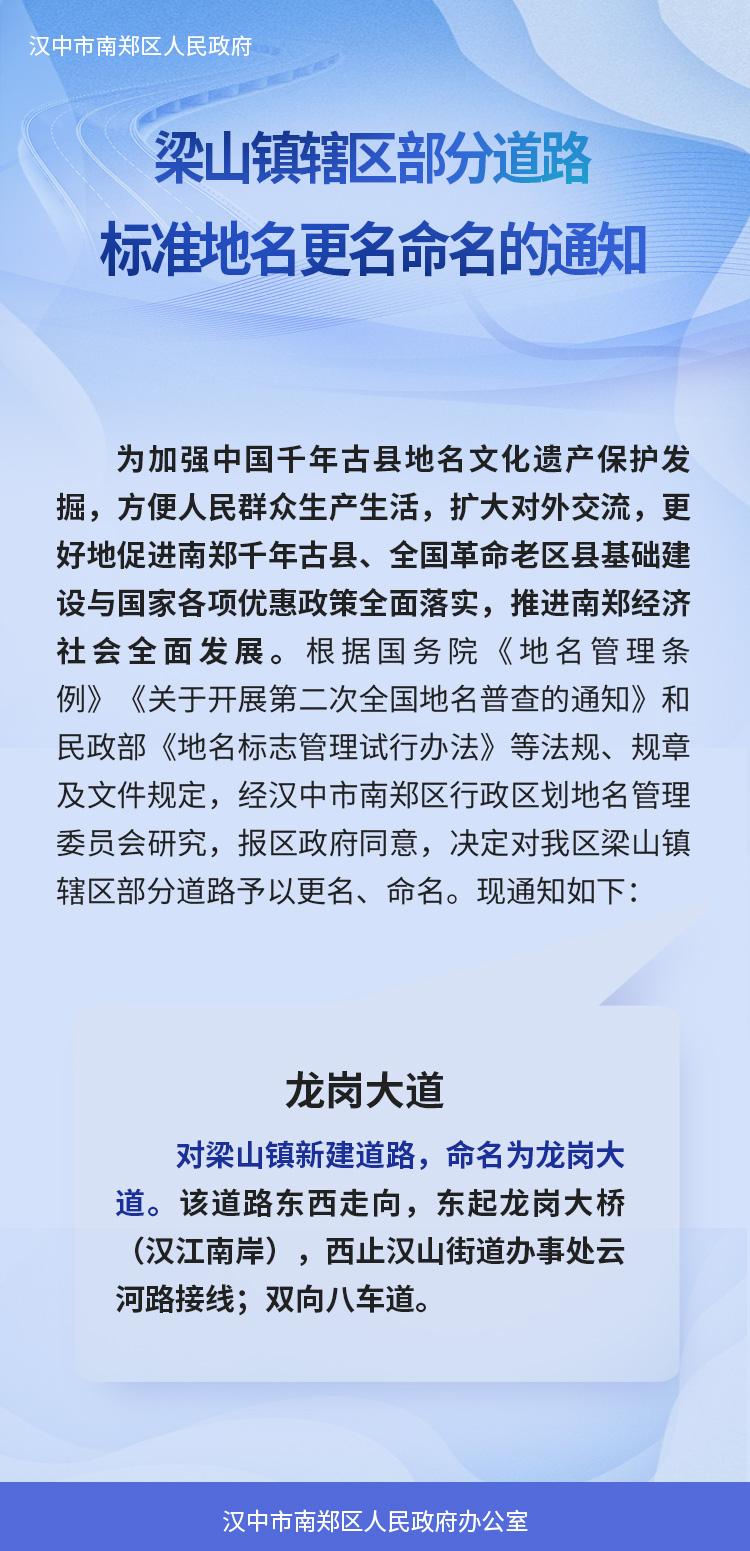 汉中市南郑区人民政府

梁山镇辖区部分道路
标准地名更名命名的通知

为加强中国千年古县地名文化遗产保护发掘，方便人民群众生产生活，扩大对外交流，更好地促进南郑千年古县、全国革命老区县基础建设与国家各项优惠政策全面落实，推进南郑经济社会全面发展。根据国务院《地名管理条例》《关于开展第二次全国地名普查的通知》和民政部《地名标志管理试行办法》等法规、规章及文件规定，经汉中市南郑区行政区划地名管理委员会研究，报区政府同意，决定对我区梁山镇辖区部分道路予以更名、命名。现通知如下：

龙岗大道

对梁山镇新建道路，命名为龙岗大道。该道路东西走向，东起龙岗大桥（汉江南岸），西止汉山街道办事处云河路接线；双向八车道。

汉中市南郑区人民政府办公室